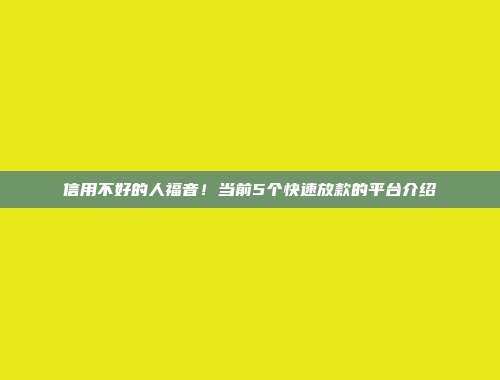 信用不好的人福音！当前5个快速放款的平台介绍